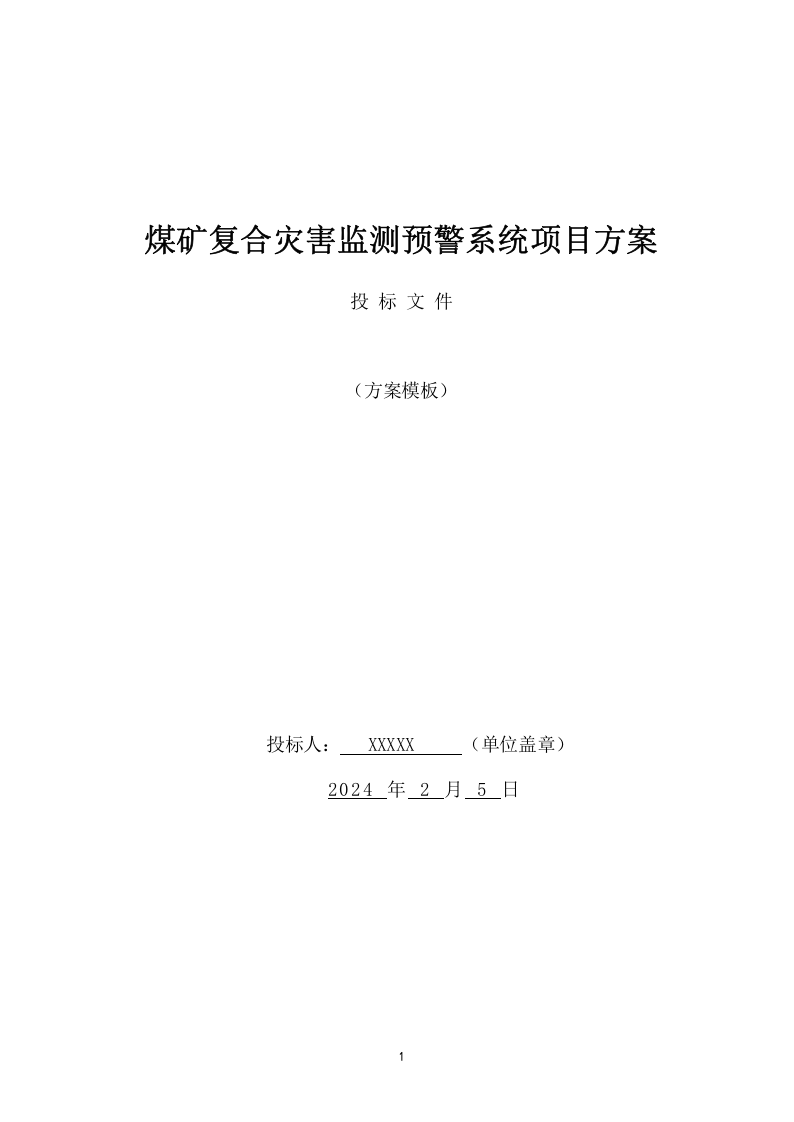 煤矿复合灾害监测预警系统项目方案

投 标 文 件

（方案模板）

投标人： XXXXX （单位盖章）

2024 年 2 月 5 日

1